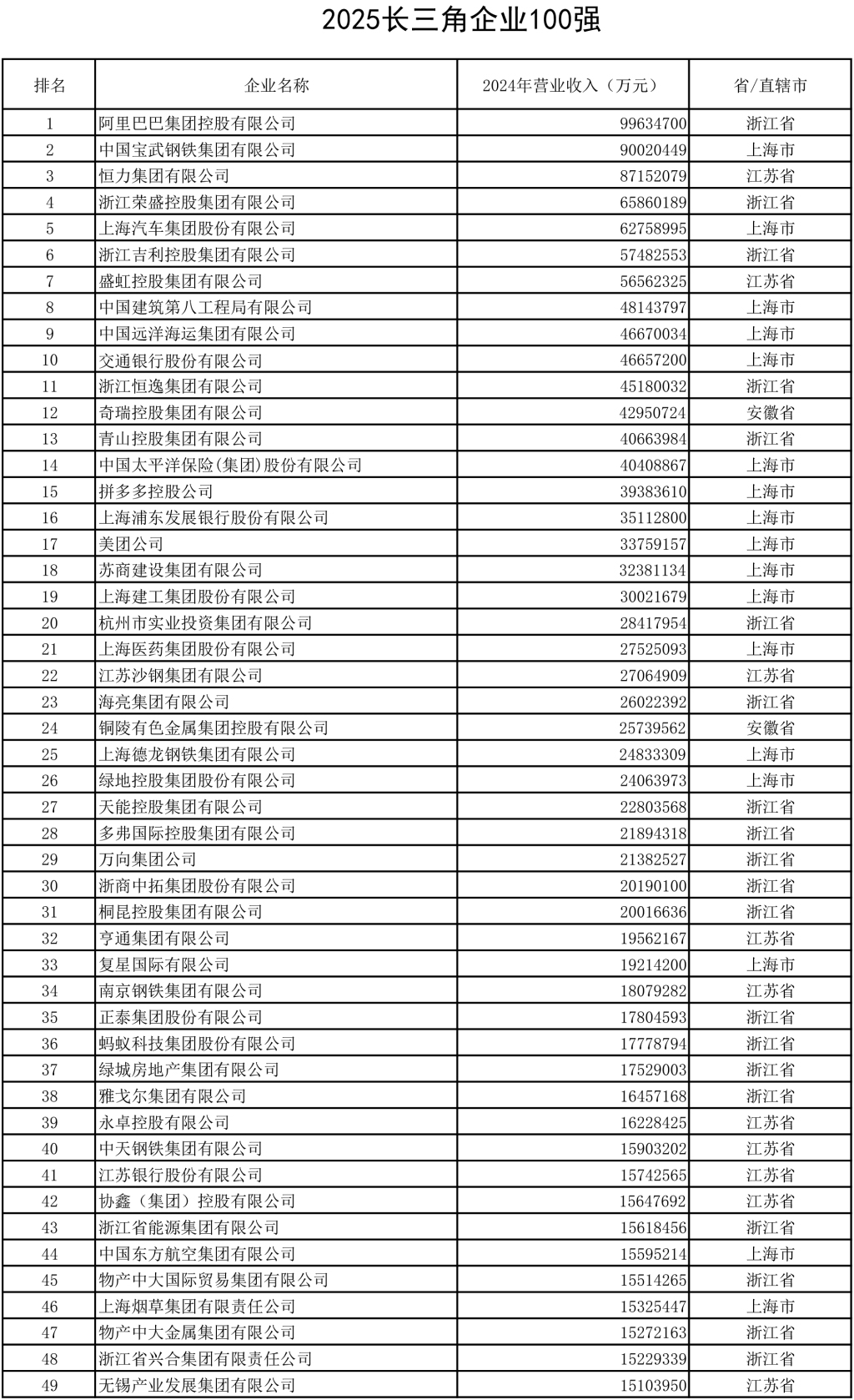 2025长三角企业100强

| 排名 | 企业名称 | 2024年营业收入（万元） | 省/直辖市 |
|---|---|---|---|
| 1 | 阿里巴巴集团控股有限公司 | 99634700 | 浙江省 |
| 2 | 中国宝武钢铁集团有限公司 | 90020449 | 上海市 |
| 3 | 恒力集团有限公司 | 87152079 | 江苏省 |
| 4 | 浙江荣盛控股集团有限公司 | 65860189 | 浙江省 |
| 5 | 上海汽车集团股份有限公司 | 62758995 | 上海市 |
| 6 | 浙江吉利控股集团有限公司 | 57482553 | 浙江省 |
| 7 | 盛虹控股集团有限公司 | 56562325 | 江苏省 |
| 8 | 中国建筑第八工程局有限公司 | 48143797 | 上海市 |
| 9 | 中国远洋海运集团有限公司 | 46670034 | 上海市 |
| 10 | 交通银行股份有限公司 | 46657200 | 上海市 |
| 11 | 浙江恒逸集团有限公司 | 45180032 | 浙江省 |
| 12 | 奇瑞控股集团有限公司 | 42950724 | 安徽省 |
| 13 | 青山控股集团有限公司 | 40663984 | 浙江省 |
| 14 | 中国太平洋保险(集团)股份有限公司 | 40408867 | 上海市 |
| 15 | 拼多多控股公司 | 39383610 | 上海市 |
| 16 | 上海浦东发展银行股份有限公司 | 35112800 | 上海市 |
| 17 | 美团公司 | 33759157 | 上海市 |
| 18 | 苏商建设集团有限公司 | 32381134 | 上海市 |
| 19 | 上海建工集团股份有限公司 | 30021679 | 上海市 |
| 20 | 杭州市实业投资集团有限公司 | 28417954 | 浙江省 |
| 21 | 上海医药集团股份有限公司 | 27525093 | 上海市 |
| 22 | 江苏沙钢集团有限公司 | 27064909 | 江苏省 |
| 23 | 海亮集团有限公司 | 26022392 | 浙江省 |
| 24 | 铜陵有色金属集团控股有限公司 | 25739562 | 安徽省 |
| 25 | 上海德龙钢铁集团有限公司 | 24833309 | 上海市 |
| 26 | 绿地控股集团股份有限公司 | 24063973 | 上海市 |
| 27 | 天能控股集团有限公司 | 22803568 | 浙江省 |
| 28 | 多弗国际控股集团有限公司 | 21894318 | 浙江省 |
| 29 | 万向集团公司 | 21382527 | 浙江省 |
| 30 | 浙商中拓集团股份有限公司 | 20190100 | 浙江省 |
| 31 | 桐昆控股集团有限公司 | 20016636 | 浙江省 |
| 32 | 亨通集团有限公司 | 19562167 | 江苏省 |
| 33 | 复星国际有限公司 | 19214200 | 上海市 |
| 34 | 南京钢铁集团有限公司 | 18079282 | 江苏省 |
| 35 | 正泰集团股份有限公司 | 17804593 | 浙江省 |
| 36 | 蚂蚁科技集团股份有限公司 | 17778794 | 浙江省 |
| 37 | 绿城房地产集团有限公司 | 17529003 | 浙江省 |
| 38 | 雅戈尔集团有限公司 | 16457168 | 浙江省 |
| 39 | 永卓控股有限公司 | 16228425 | 江苏省 |
| 40 | 中天钢铁集团有限公司 | 15903202 | 江苏省 |
| 41 | 江苏银行股份有限公司 | 15742565 | 江苏省 |
| 42 | 协鑫（集团）控股有限公司 | 15647692 | 江苏省 |
| 43 | 浙江省能源集团有限公司 | 15618456 | 浙江省 |
| 44 | 中国东方航空集团有限公司 | 15595214 | 上海市 |
| 45 | 物产中大国际贸易集团有限公司 | 15514265 | 浙江省 |
| 46 | 上海烟草集团有限责任公司 | 15325447 | 上海市 |
| 47 | 物产中大金属集团有限公司 | 15272163 | 浙江省 |
| 48 | 浙江省兴合集团有限责任公司 | 15229339 | 浙江省 |
| 49 | 无锡产业发展集团有限公司 | 15103950 | 江苏省 |